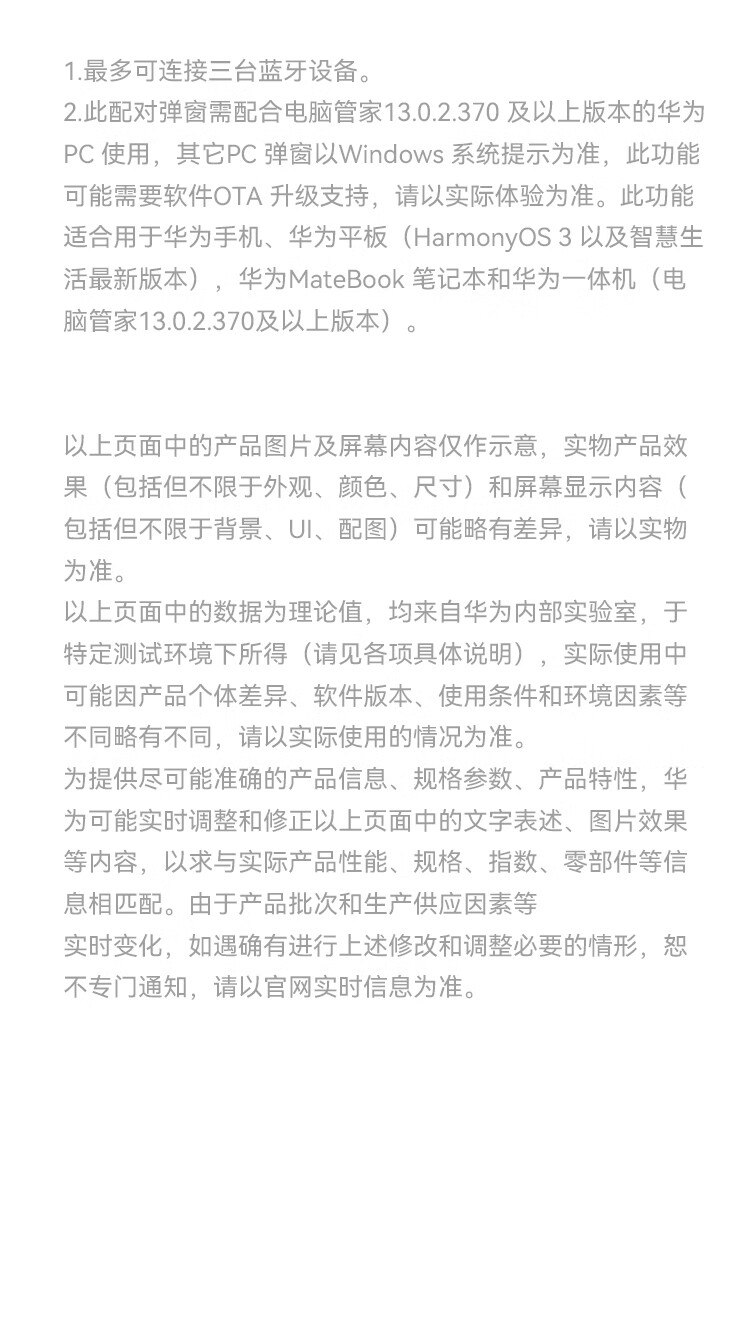 1.最多可连接三台蓝牙设备。
2.此配对弹窗需配合电脑管家13.0.2.370 及以上版本的华为PC 使用，其它PC 弹窗以Windows 系统提示为准，此功能可能需要软件OTA 升级支持，请以实际体验为准。此功能适合用于华为手机、华为平板（HarmonyOS 3 以及智慧生活最新版本），华为MateBook 笔记本和华为一体机（电脑管家13.0.2.370及以上版本）。

以上页面中的产品图片及屏幕内容仅作示意，实物产品效果（包括但不限于外观、颜色、尺寸）和屏幕显示内容（包括但不限于背景、UI、配图）可能略有差异，请以实物为准。
以上页面中的数据为理论值，均来自华为内部实验室，于特定测试环境下所得（请见各项具体说明），实际使用中可能因产品个体差异、软件版本、使用条件和环境因素等不同略有不同，请以实际使用的情况为准。
为提供尽可能准确的产品信息、规格参数、产品特性，华为可能实时调整和修正以上页面中的文字表述、图片效果等内容，以求与实际产品性能、规格、指数、零部件等信息相匹配。由于产品批次和生产供应因素等
实时变化，如遇确有进行上述修改和调整必要的情形，恕不专门通知，请以官网实时信息为准。